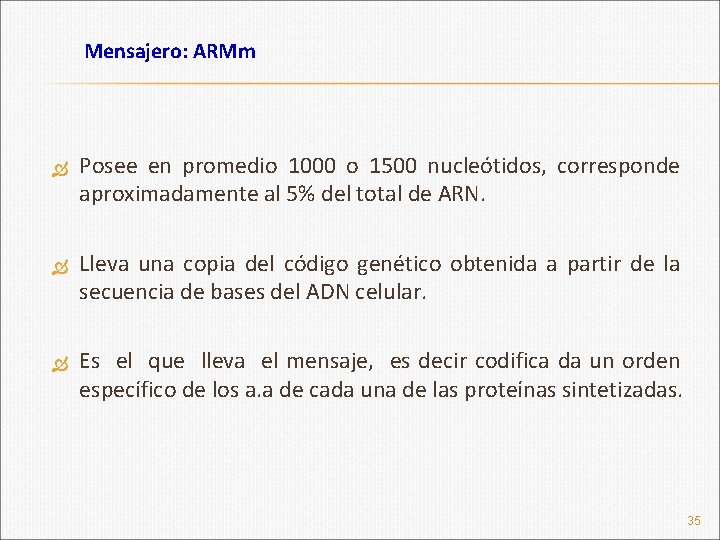 Mensajero: ARMm

Posee en promedio 1000 o 1500 nucleótidos, corresponde aproximadamente al 5% del total de ARN.

Lleva una copia del código genético obtenida a partir de la secuencia de bases del ADN celular.

Es el que lleva el mensaje, es decir codifica da un orden específico de los a.a de cada una de las proteínas sintetizadas.

35